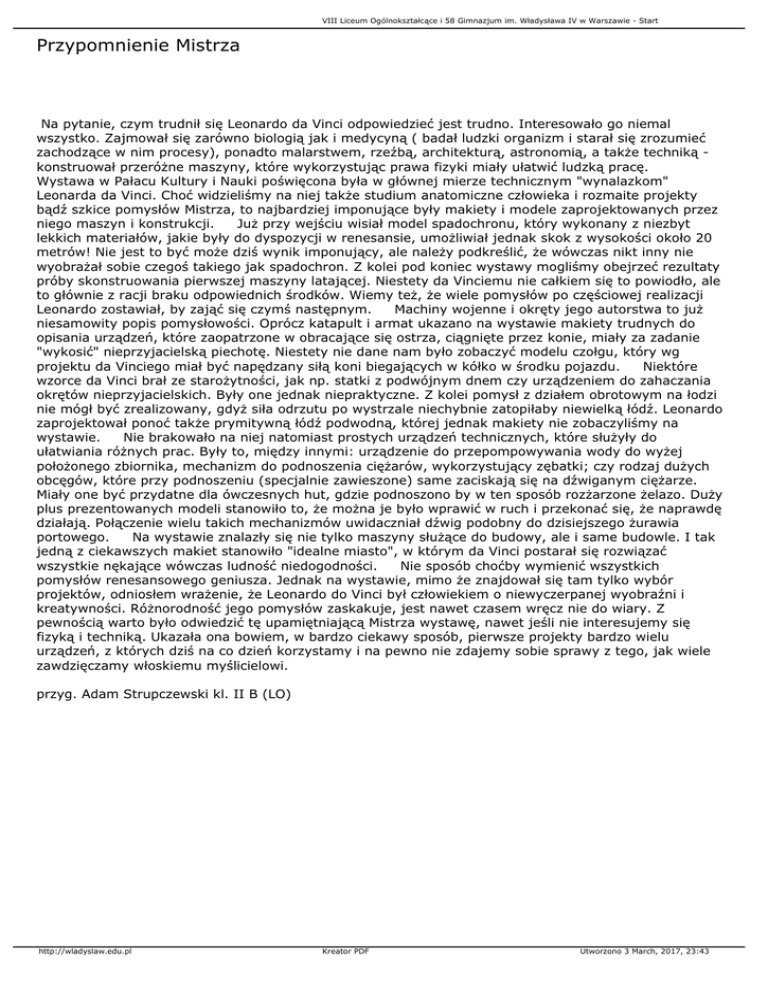 VIII Liceum Ogólnokształcące i 58 Gimnazjum im. Władysława IV w Warszawie - Start

Przypomnienie Mistrza

Na pytanie, czym trudnił się Leonardo da Vinci odpowiedzieć jest trudno. Interesowało go niemal wszystko. Zajmował się zarówno biologią jak i medycyną ( badał ludzki organizm i starał się zrozumieć zachodzące w nim procesy), ponadto malarstwem, rzeźbą, architekturą, astronomią, a także techniką - konstruował przeróżne maszyny, które wykorzystując prawa fizyki miały ułatwić ludzką pracę. Wystawa w Pałacu Kultury i Nauki poświęcona była w głównej mierze technicznym "wynalazkom" Leonarda da Vinci. Choć widzieliśmy na niej także studium anatomiczne człowieka i rozmaite projekty bądź szkice pomysłów Mistrza, to najbardziej imponujące były makiety i modele zaprojektowanych przez niego maszyn i konstrukcji. Już przy wejściu wisiał model spadochronu, który wykonany z niezbyt lekkich materiałów, jakie były do dyspozycji w renesansie, umożliwiał jednak skok z wysokości około 20 metrów! Nie jest to być może dziś wynik imponujący, ale należy podkreślić, że wówczas nikt inny nie wyobrażał sobie czegoś takiego jak spadochron. Z kolei pod koniec wystawy mogliśmy obejrzeć rezultaty próby skonstruowania pierwszej maszyny latającej. Niestety da Vinciemu nie całkiem się to powiodło, ale to głównie z racji braku odpowiednich środków. Wiemy też, że wiele pomysłów po częściowej realizacji Leonardo zostawiał, by zająć się czymś następnym. Machiny wojenne i okręty jego autorstwa to już niesamowity popis pomysłowości. Oprócz katapult i armat ukazano na wystawie makiety trudnych do opisania urządzeń, które zaopatrzone w obracające się ostrza, ciągnięte przez konie, miały za zadanie "wykosić" nieprzyjacielską piechotę. Niestety nie dane nam było zobaczyć modelu czołgu, który wg projektu da Vinciego miał być napędzany siłą koni biegających w kółko w środku pojazdu. Niektóre wzorce da Vinci brał ze starożytności, jak np. statki z podwójnym dnem czy urządzeniem do zahaczania okrętów nieprzyjacielskich. Były one jednak niepraktyczne. Z kolei pomysł z działem obrotowym na łodzi nie mógł być zrealizowany, gdyż siła odrzutu po wystrzale niechybnie zatopiłaby niewielką łódź. Leonardo zaprojektował ponoć także prymitywną łódź podwodną, której jednak makiety nie zobaczyliśmy na wystawie. Nie brakowało na niej natomiast prostych urządzeń technicznych, które służyły do ułatwiania różnych prac. Były to, między innymi: urządzenie do przepompowywania wody do wyżej położonego zbiornika, mechanizm do podnoszenia ciężarów, wykorzystujący zębatki; czy rodzaj dużych obcęgów, które przy podnoszeniu (specjalnie zawieszone) same zaciskają się na dźwiganym ciężarze. Miały one być przydatne dla ówczesnych hut, gdzie podnoszono by w ten sposób rozżarzone żelazo. Duży plus prezentowanych modeli stanowiło to, że można je było wprawić w ruch i przekonać się, że naprawdę działają. Połączenie wielu takich mechanizmów uwidaczniał dźwig podobny do dzisiejszego żurawia portowego. Na wystawie znalazły się nie tylko maszyny służące do budowy, ale i same budowle. I tak jedną z ciekawszych makiet stanowiło "idealne miasto", w którym da Vinci postarał się rozwiązać wszystkie nękające wówczas ludność niedogodności. Nie sposób choćby wymienić wszystkich pomysłów renesansowego geniusza. Jednak na wystawie, mimo że znajdował się tam tylko wybór projektów, odniosłem wrażenie, że Leonardo do Vinci był człowiekiem o niewyczerpanej wyobraźni i kreatywności. Różnorodność jego pomysłów zaskakuje, jest nawet czasem wręcz nie do wiary. Z pewnością warto było odwiedzić tę upamiętniającą Mistrza wystawę, nawet jeśli nie interesujemy się fizyką i techniką. Ukazała ona bowiem, w bardzo ciekawy sposób, pierwsze projekty bardzo wielu urządzeń, z których dziś na co dzień korzystamy i na pewno nie zdajemy sobie sprawy z tego, jak wiele zawdzięczamy włoskiemu myślicielowi.

przyg. Adam Strupczewski kl. II B (LO)

http://wladyslaw.edu.pl Kreator PDF Utworzono 3 March, 2017, 23:43